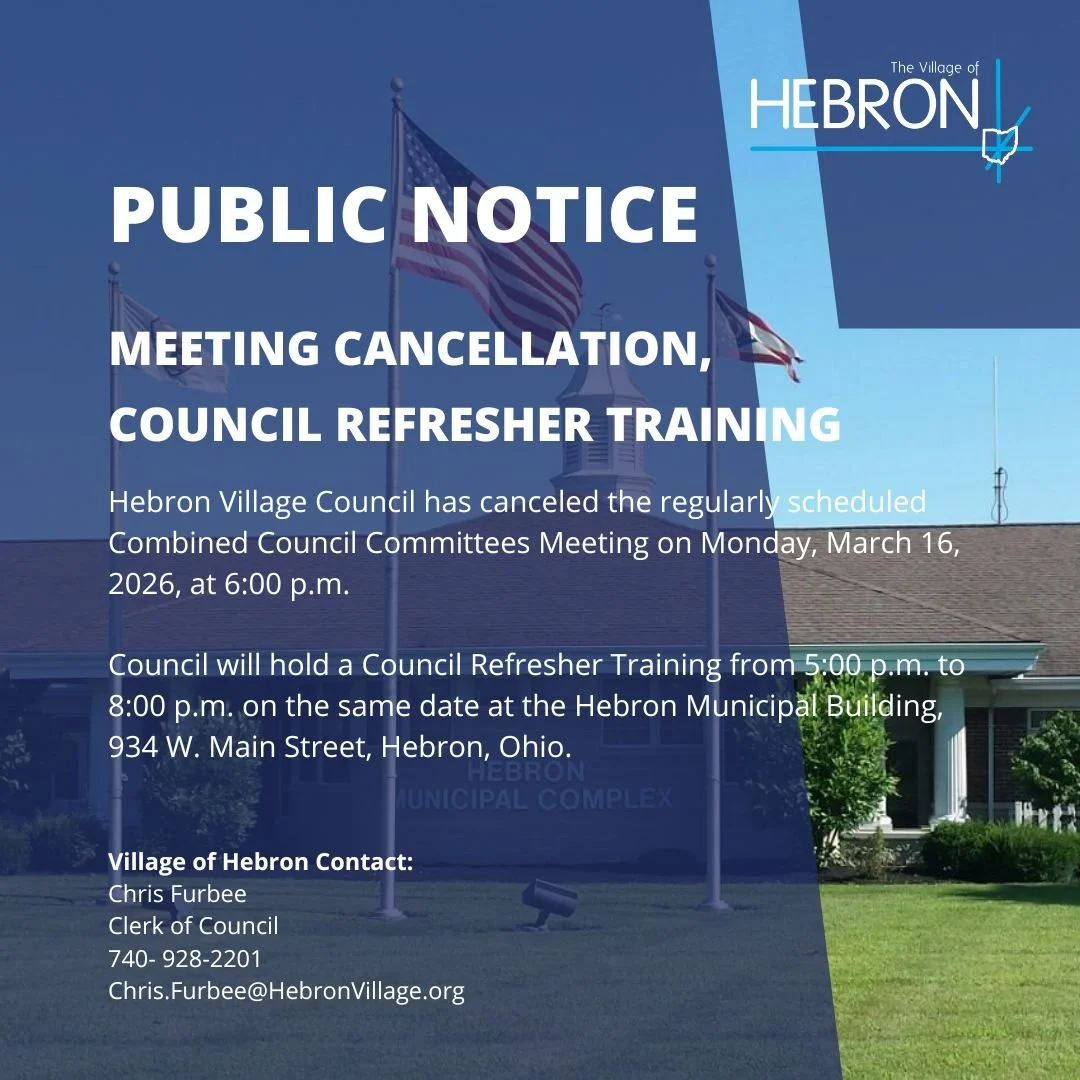 The Village of
HEBRON

PUBLIC NOTICE

MEETING CANCELLATION,
COUNCIL REFRESHER TRAINING

Hebron Village Council has canceled the regularly scheduled Combined Council Committees Meeting on Monday, March 16, 2026, at 6:00 p.m.

Council will hold a Council Refresher Training from 5:00 p.m. to 8:00 p.m. on the same date at the Hebron Municipal Building, 934 W. Main Street, Hebron, Ohio.

HEBRON
MUNICIPAL COMPLEX

Village of Hebron Contact:
Chris Furbee
Clerk of Council
740- 928-2201
Chris.Furbee@HebronVillage.org